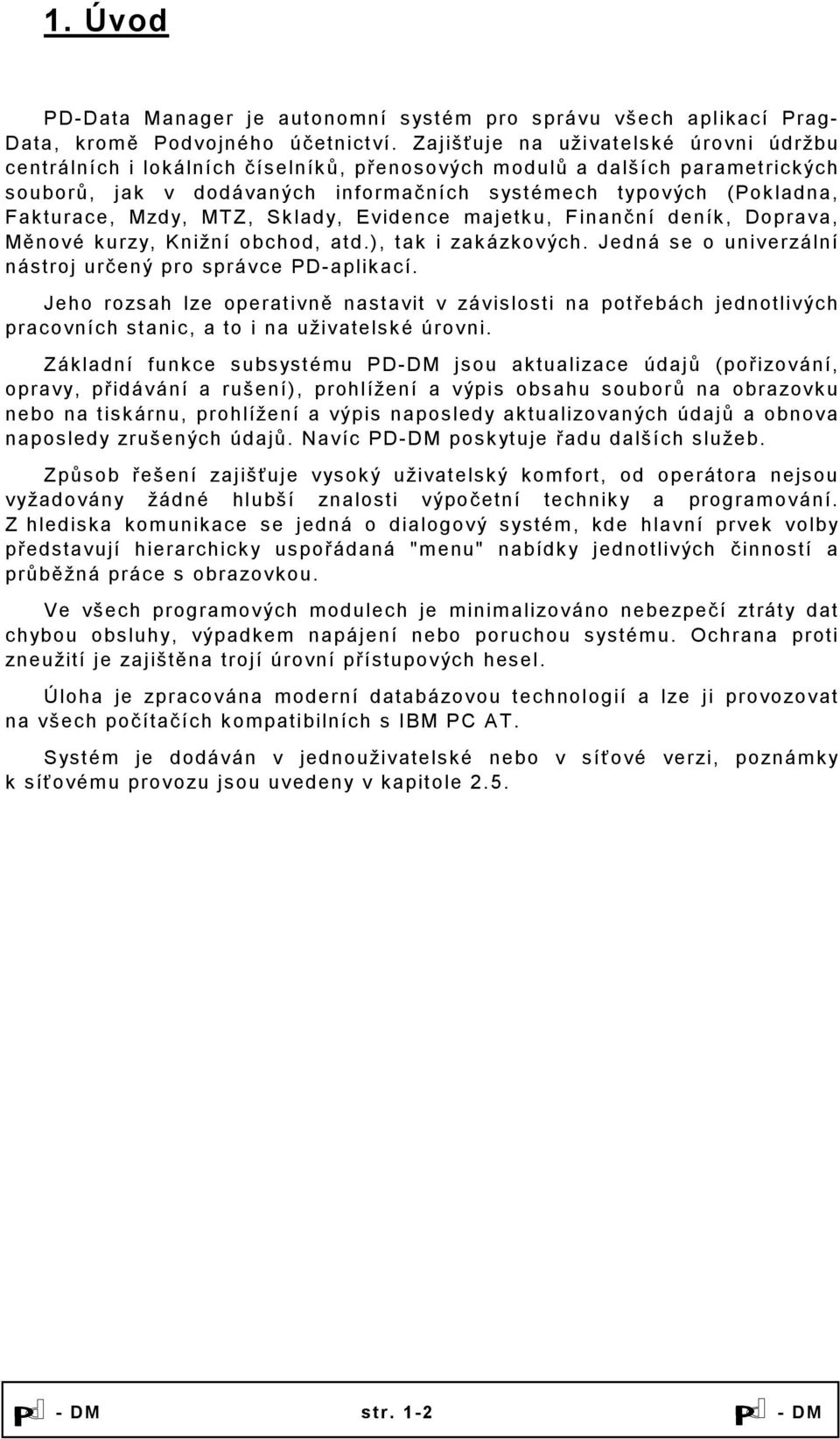 1. Úvod

PD-Data Manager je autonomní systém pro správu všech aplikací Prag-Data, kromě Podvojného účetnictví. Zajišťuje na uživatelské úrovni údržbu centrálních i lokálních číselníků, přenosových modulů a dalších parametrických souborů, jak v dodávaných informačních systémech typových (Pokladna, Fakturace, Mzdy, MTZ, Sklady, Evidence majetku, Finanční deník, Doprava, Měnové kurzy, Knižní obchod, atd.), tak i zakázkových. Jedná se o univerzální nástroj určený pro správce PD-aplikací.

Jeho rozsah lze operativně nastavit v závislosti na potřebách jednotlivých pracovních stanic, a to i na uživatelské úrovni.

Základní funkce subsystému PD-DM jsou aktualizace údajů (pořizování, opravy, přidávání a rušení), prohlížení a výpis obsahu souborů na obrazovku nebo na tiskárnu, prohlížení a výpis naposledy aktualizovaných údajů a obnova naposledy zrušených údajů. Navíc PD-DM poskytuje řadu dalších služeb.

Způsob řešení zajišťuje vysoký uživatelský komfort, od operátora nejsou vyžadovány žádné hlubší znalosti výpočetní techniky a programování. Z hlediska komunikace se jedná o dialogový systém, kde hlavní prvek volby představují hierarchicky uspořádaná "menu" nabídky jednotlivých činností a průběžná práce s obrazovkou.

Ve všech programových modulech je minimalizováno nebezpečí ztráty dat chybou obsluhy, výpadkem napájení nebo poruchou systému. Ochrana proti zneužití je zajištěna trojí úrovní přístupových hesel.

Úloha je zpracována moderní databázovou technologií a lze ji provozovat na všech počítačích kompatibilních s IBM PC AT.

Systém je dodáván v jednouživatelské nebo v síťové verzi, poznámky k síťovému provozu jsou uvedeny v kapitole 2.5.

P - DM str. 1-2 P - DM